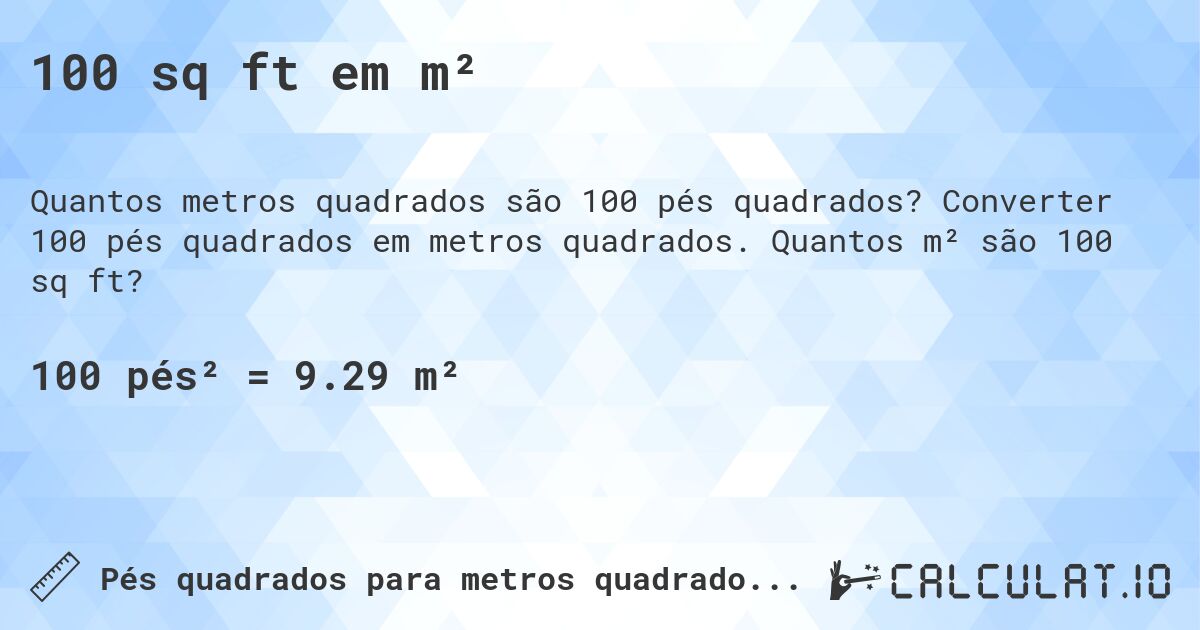 100 sq ft em m²

Quantos metros quadrados são 100 pés quadrados? Converter 100 pés quadrados em metros quadrados. Quantos m² são 100 sq ft?

100 pés² = 9.29 m²

Pés quadrados para metros quadrado...

CALCULAT.IO